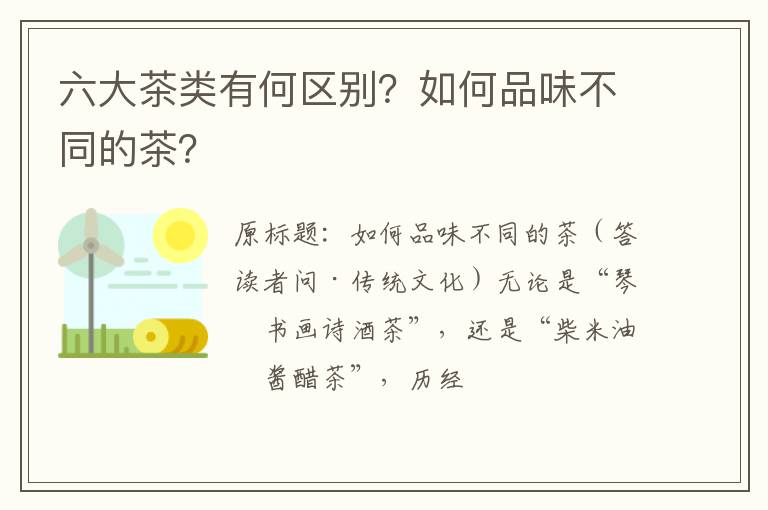 六大茶类有何区别？如何品味不同的茶？

原标题：如何品味不同的茶（答读者问·传统文化）无论是“琴书画诗酒茶”，还是“柴米油酱醋茶”，历经